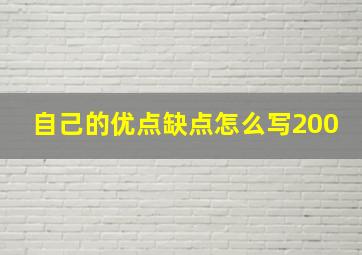 自己的优点缺点怎么写200